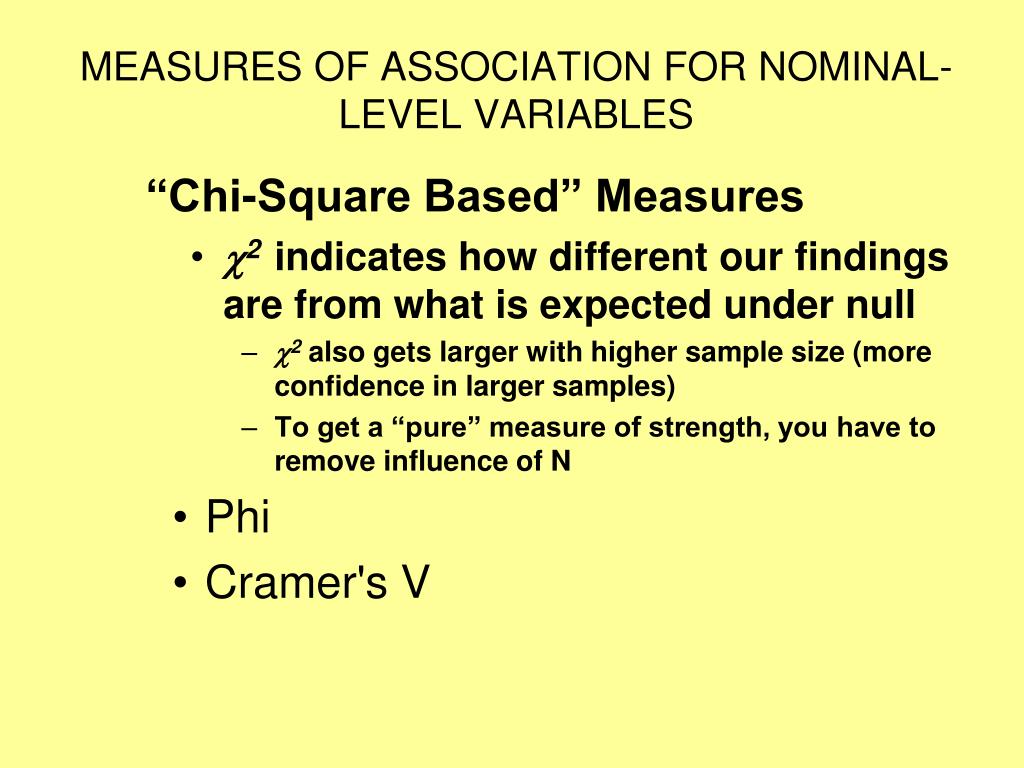 MEASURES OF ASSOCIATION FOR NOMINAL-LEVEL VARIABLES

“Chi-Square Based” Measures

• $\chi^2$ indicates how different our findings are from what is expected under null

– $\chi^2$ also gets larger with higher sample size (more confidence in larger samples)

– To get a “pure” measure of strength, you have to remove influence of N

• Phi

• Cramer's V